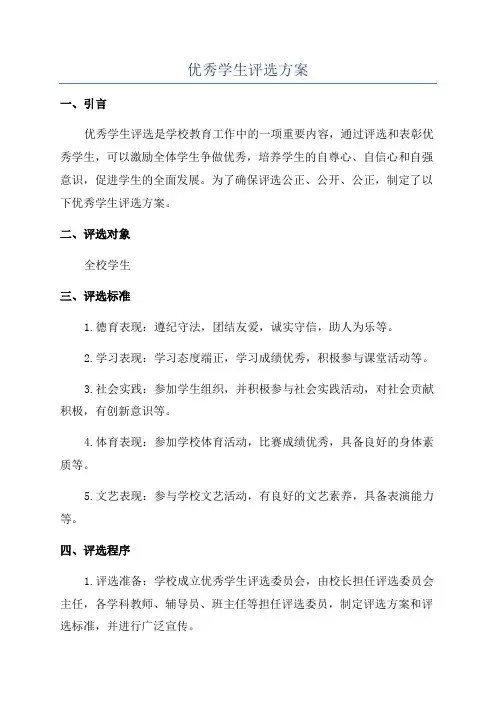 优秀学生评选方案

一、引言

优秀学生评选是学校教育工作中的一项重要内容，通过评选和表彰优秀学生，可以激励全体学生争做优秀，培养学生的自尊心、自信心和自强意识，促进学生的全面发展。为了确保评选公正、公开、公正，制定了以下优秀学生评选方案。

二、评选对象

全校学生

三、评选标准

1.德育表现：遵纪守法，团结友爱，诚实守信，助人为乐等。

2.学习表现：学习态度端正，学习成绩优秀，积极参与课堂活动等。

3.社会实践：参加学生组织，并积极参与社会实践活动，对社会贡献积极，有创新意识等。

4.体育表现：参加学校体育活动，比赛成绩优秀，具备良好的身体素质等。

5.文艺表现：参与学校文艺活动，有良好的文艺素养，具备表演能力等。

四、评选程序

1.评选准备：学校成立优秀学生评选委员会，由校长担任评选委员会主任，各学科教师、辅导员、班主任等担任评选委员，制定评选方案和评选标准，并进行广泛宣传。